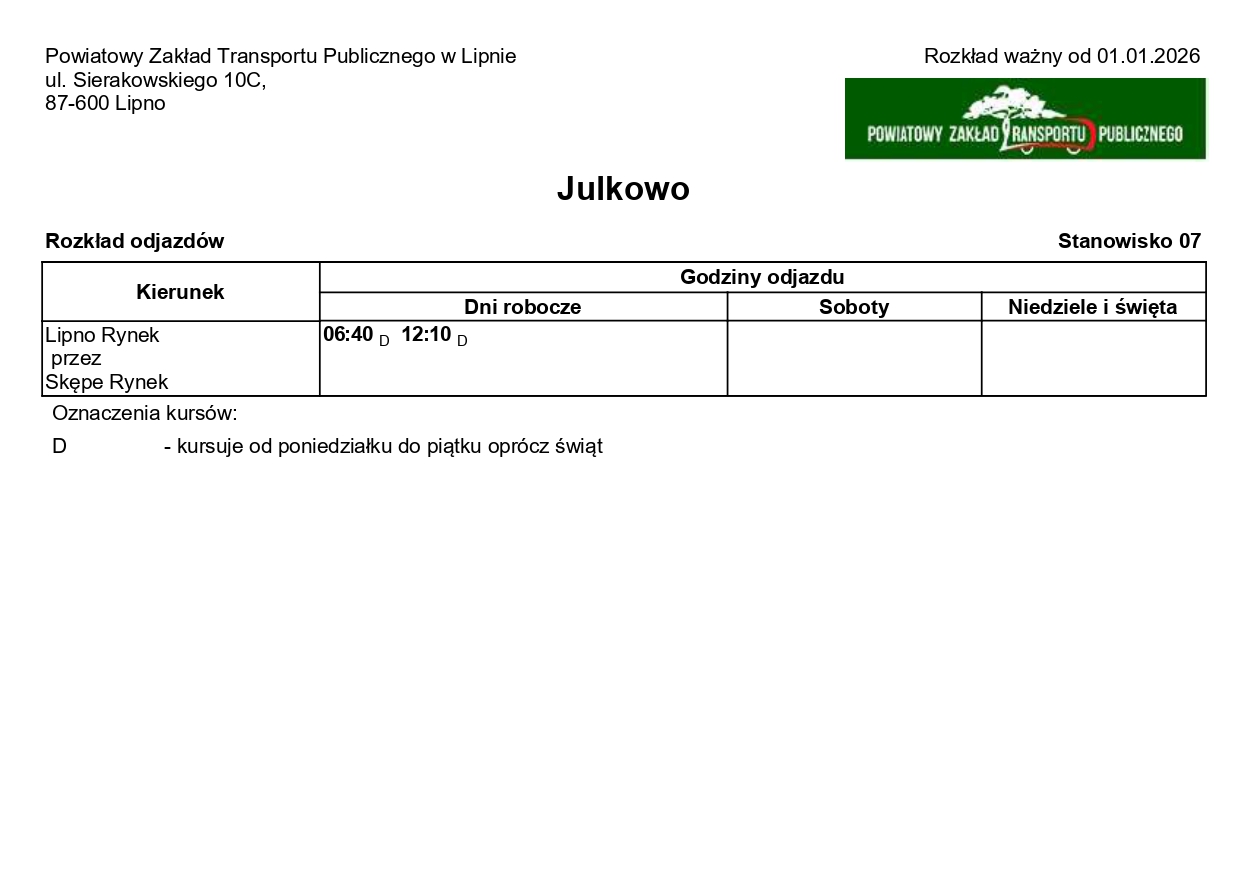 Powiatowy Zakład Transportu Publicznego w Lipnie
ul. Sierakowskiego 10C,
87-600 Lipno

Rozkład ważny od 01.01.2026

POWIATOWY ZAKŁAD TRANSPORTU PUBLICZNEGO

Julkowo

Rozkład odjazdów

Stanowisko 07

| Kierunek | Godziny odjazdu | | |
|---|---|---|---|
| | Dni robocze | Soboty | Niedziele i święta |
| Lipno Rynek przez Skępe Rynek | 06:40 D 12:10 D | | |

Oznaczenia kursów:

D - kursuje od poniedziałku do piątku oprócz świąt